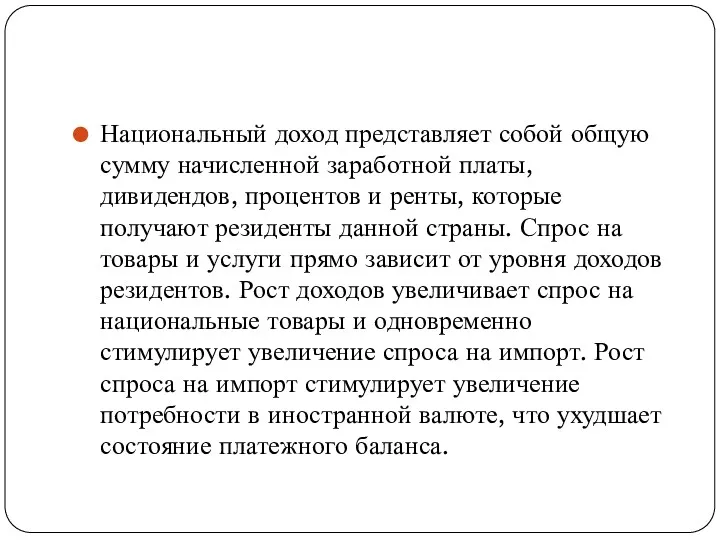 Национальный доход представляет собой общую сумму начисленной заработной платы, дивидендов, процентов и ренты, которые получают резиденты данной страны. Спрос на товары и услуги прямо зависит от уровня доходов резидентов. Рост доходов увеличивает спрос на национальные товары и одновременно стимулирует увеличение спроса на импорт. Рост спроса на импорт стимулирует увеличение потребности в иностранной валюте, что ухудшает состояние платежного баланса.